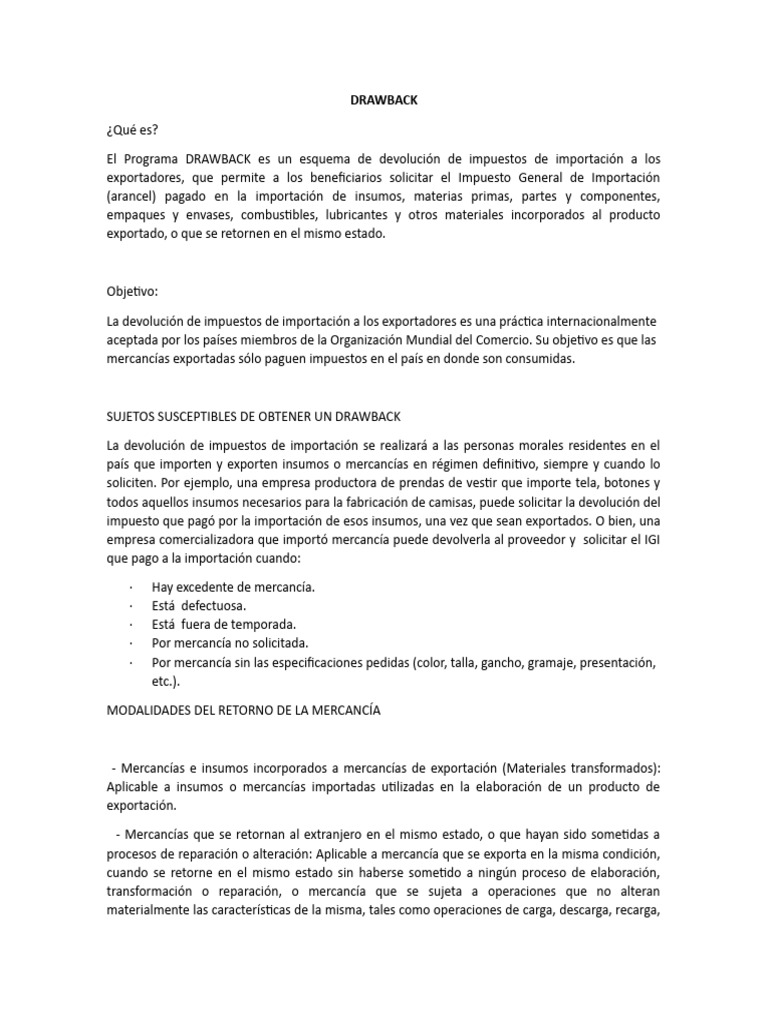 DRAWBACK

¿Qué es?

El Programa DRAWBACK es un esquema de devolución de impuestos de importación a los exportadores, que permite a los beneficiarios solicitar el Impuesto General de Importación (arancel) pagado en la importación de insumos, materias primas, partes y componentes, empaques y envases, combustibles, lubricantes y otros materiales incorporados al producto exportado, o que se retornen en el mismo estado.

Objetivo:

La devolución de impuestos de importación a los exportadores es una práctica internacionalmente aceptada por los países miembros de la Organización Mundial del Comercio. Su objetivo es que las mercancías exportadas sólo paguen impuestos en el país en donde son consumidas.

SUJETOS SUSCEPTIBLES DE OBTENER UN DRAWBACK

La devolución de impuestos de importación se realizará a las personas morales residentes en el país que importen y exporten insumos o mercancías en régimen definitivo, siempre y cuando lo soliciten. Por ejemplo, una empresa productora de prendas de vestir que importe tela, botones y todos aquellos insumos necesarios para la fabricación de camisas, puede solicitar la devolución del impuesto que pagó por la importación de esos insumos, una vez que sean exportados. O bien, una empresa comercializadora que importó mercancía puede devolverla al proveedor y solicitar el IGI que pago a la importación cuando:

· Hay excedente de mercancía.
· Está defectuosa.
· Está fuera de temporada.
· Por mercancía no solicitada.
· Por mercancía sin las especificaciones pedidas (color, talla, gancho, gramaje, presentación, etc.).

MODALIDADES DEL RETORNO DE LA MERCANCÍA

- Mercancías e insumos incorporados a mercancías de exportación (Materiales transformados): Aplicable a insumos o mercancías importadas utilizadas en la elaboración de un producto de exportación.

- Mercancías que se retornan al extranjero en el mismo estado, o que hayan sido sometidas a procesos de reparación o alteración: Aplicable a mercancía que se exporta en la misma condición, cuando se retorne en el mismo estado sin haberse sometido a ningún proceso de elaboración, transformación o reparación, o mercancía que se sujeta a operaciones que no alteran materialmente las características de la misma, tales como operaciones de carga, descarga, recarga,